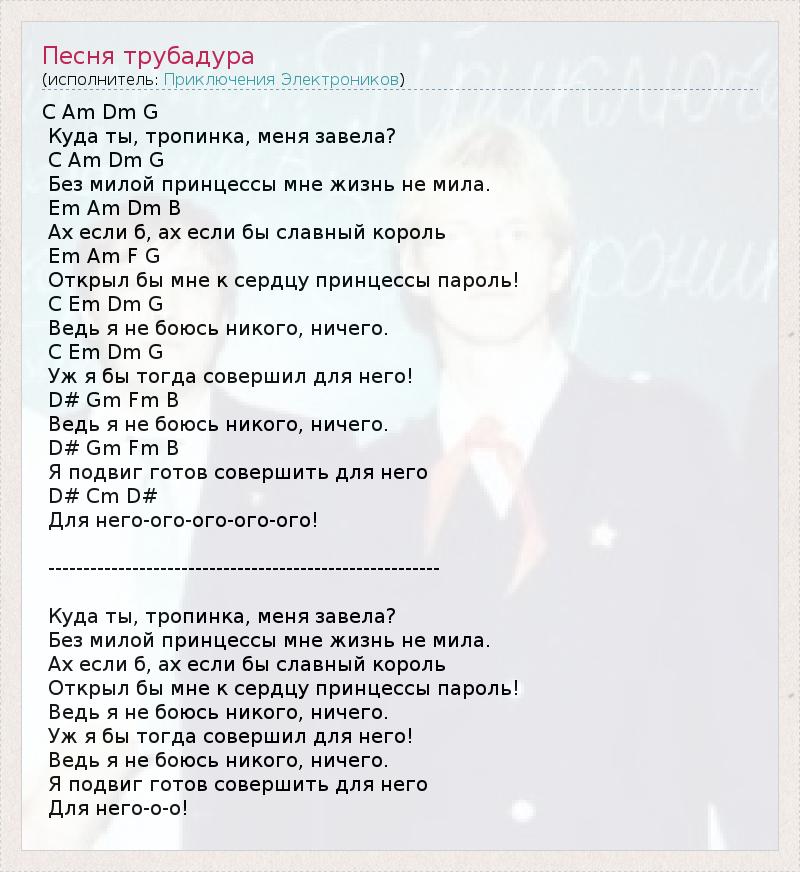 Песня трубадура
(исполнитель: Приключения Электроников)

C Am Dm G
Куда ты, тропинка, меня завела?
C Am Dm G
Без милой принцессы мне жизнь не мила.
Em Am Dm B
Ах если б, ах если бы славный король
Em Am F G
Открыл бы мне к сердцу принцессы пароль!
C Em Dm G
Ведь я не боюсь никого, ничего.
C Em Dm G
Уж я бы тогда совершил для него!
D# Gm Fm B
Ведь я не боюсь никого, ничего.
D# Gm Fm B
Я подвиг готов совершить для него
D# Cm D#
Для него-ого-ого-ого-ого!

--------------------------------------------------------

Куда ты, тропинка, меня завела?
Без милой принцессы мне жизнь не мила.
Ах если б, ах если бы славный король
Открыл бы мне к сердцу принцессы пароль!
Ведь я не боюсь никого, ничего.
Уж я бы тогда совершил для него!
Ведь я не боюсь никого, ничего.
Я подвиг готов совершить для него
Для него-о-о!